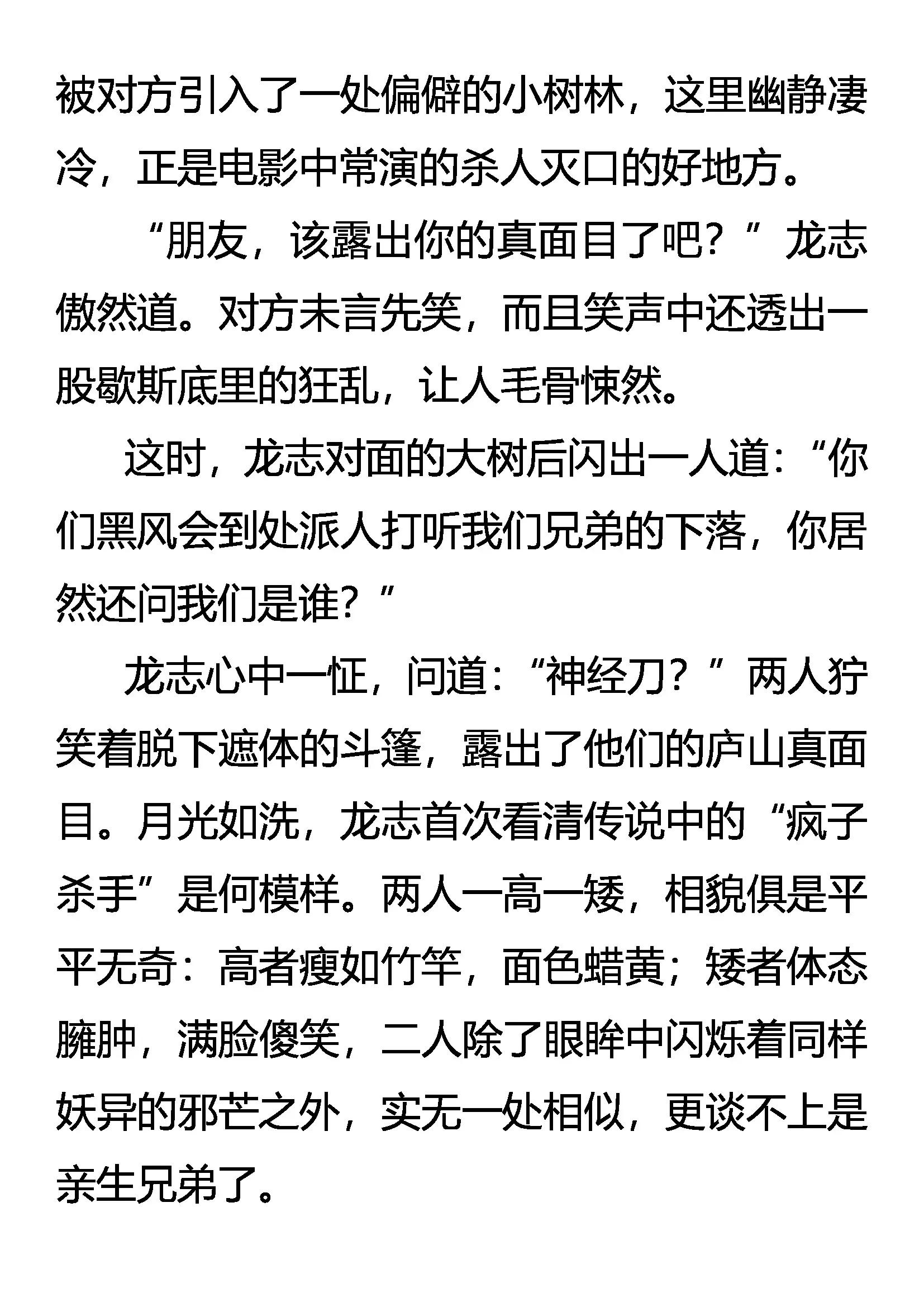 被对方引入了一处偏僻的小树林，这里幽静凄冷，正是电影中常演的杀人灭口的好地方。

“朋友，该露出你的真面目了吧？”龙志傲然道。对方未言先笑，而且笑声中还透出一股歇斯底里的狂乱，让人毛骨悚然。

这时，龙志对面的大树后闪出一人道：“你们黑风会到处派人打听我们兄弟的下落，你居然还问我们是谁？”

龙志心中一怔，问道：“神经刀？”两人狞笑着脱下遮体的斗篷，露出了他们的庐山真面目。月光如洗，龙志首次看清传说中的“疯子杀手”是何模样。两人一高一矮，相貌俱是平平无奇：高者瘦如竹竿，面色蜡黄；矮者体态臃肿，满脸傻笑，二人除了眼眸中闪烁着同样妖异的邪芒之外，实无一处相似，更谈不上是亲生兄弟了。